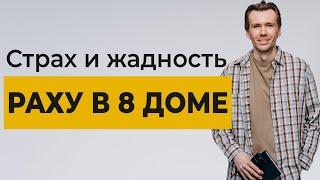 Страх и жадность

РАХУ В 8 ДОМЕ